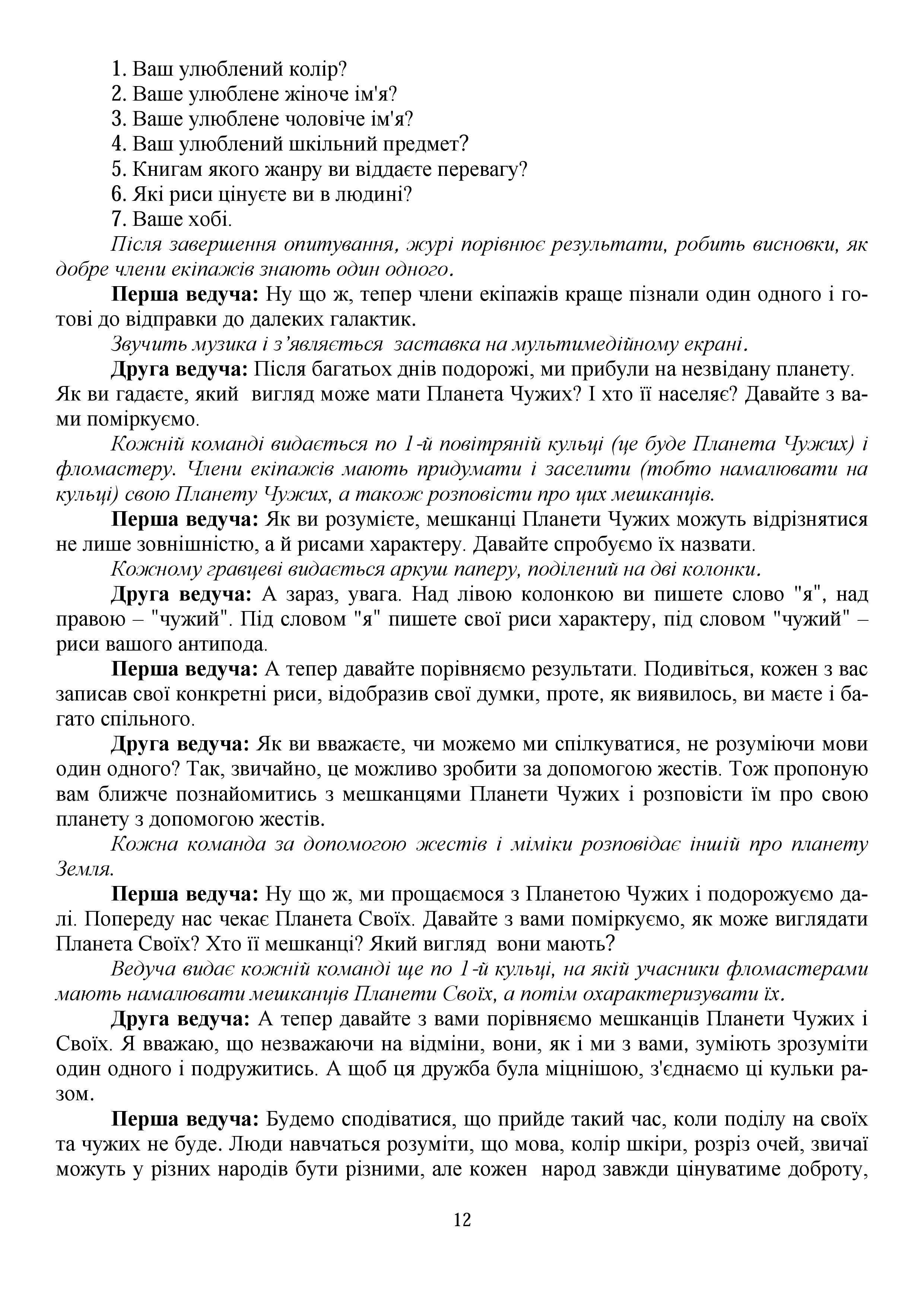 1. Ваш улюблений колір?
2. Ваше улюблене жіноче ім'я?
3. Ваше улюблене чоловіче ім'я?
4. Ваш улюблений шкільний предмет?
5. Книгам якого жанру ви віддаєте перевагу?
6. Які риси цінуєте ви в людині?
7. Ваше хобі.

Після завершення опитування, журі порівнює результати, робить висновки, як добре члени екіпажів знають один одного.

Перша ведуча: Ну що ж, тепер члени екіпажів краще пізнали один одного і готові до відправки до далеких галактик.

Звучить музика і з'являється заставка на мультимедійному екрані.

Друга ведуча: Після багатьох днів подорожі, ми прибули на незвідану планету. Як ви гадаєте, який вигляд може мати Планета Чужих? І хто її населяє? Давайте з вами поміркуємо.

Кожній команді видається по 1-й повітряній кульці (це буде Планета Чужих) і фломастеру. Члени екіпажів мають придумати і заселити (тобто намалювати на кульці) свою Планету Чужих, а також розповісти про цих мешканців.

Перша ведуча: Як ви розумієте, мешканці Планети Чужих можуть відрізнятися не лише зовнішністю, а й рисами характеру. Давайте спробуємо їх назвати.

Кожному гравцеві видається аркуш паперу, поділений на дві колонки.

Друга ведуча: А зараз, увага. Над лівою колонкою ви пишете слово "я", над правою – "чужий". Під словом "я" пишете свої риси характеру, під словом "чужий" – риси вашого антипода.

Перша ведуча: А тепер давайте порівняємо результати. Подивіться, кожен з вас записав свої конкретні риси, відобразив свої думки, проте, як виявилось, ви маєте і багато спільного.

Друга ведуча: Як ви вважаєте, чи можемо ми спілкуватися, не розуміючи мови один одного? Так, звичайно, це можливо зробити за допомогою жестів. Тож пропоную вам ближче познайомитись з мешканцями Планети Чужих і розповісти їм про свою планету з допомогою жестів.

Кожна команда за допомогою жестів і міміки розповідає іншій про планету Земля.

Перша ведуча: Ну що ж, ми прощаємося з Планетою Чужих і подорожуємо далі. Попереду нас чекає Планета Своїх. Давайте з вами поміркуємо, як може виглядати Планета Своїх? Хто її мешканці? Який вигляд вони мають?

Ведуча видає кожній команді ще по 1-й кульці, на якій учасники фломастерами мають намалювати мешканців Планети Своїх, а потім охарактеризувати їх.

Друга ведуча: А тепер давайте з вами порівняємо мешканців Планети Чужих і Своїх. Я вважаю, що незважаючи на відміни, вони, як і ми з вами, зуміють зрозуміти один одного і подружитись. А щоб ця дружба була міцнішою, з'єднаємо ці кульки разом.

Перша ведуча: Будемо сподіватися, що прийде такий час, коли поділу на своїх та чужих не буде. Люди навчаться розуміти, що мова, колір шкіри, розріз очей, звичаї можуть у різних народів бути різними, але кожен народ завжди цінуватиме доброту,

12